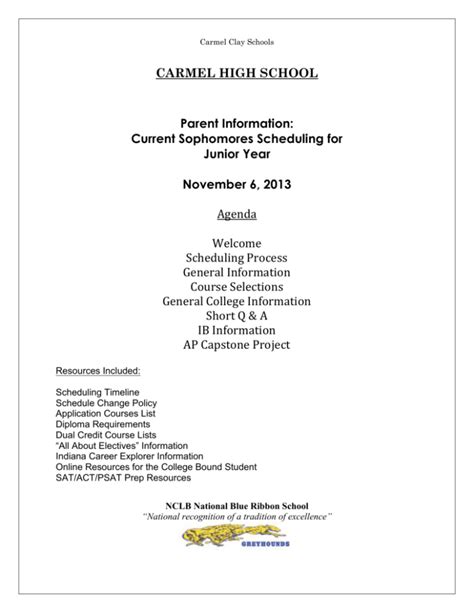 Carmel Clay Schools

CARMEL HIGH SCHOOL

Parent Information:
Current Sophomores Scheduling for Junior Year

November 6, 2013

Agenda

Welcome
Scheduling Process
General Information
Course Selections
General College Information
Short Q & A
IB Information
AP Capstone Project

Resources Included:

Scheduling Timeline
Schedule Change Policy
Application Courses List
Diploma Requirements
Dual Credit Course Lists
"All About Electives" Information
Indiana Career Explorer Information
Online Resources for the College Bound Student
SAT/ACT/PSAT Prep Resources

NCLB National Blue Ribbon School
"National recognition of a tradition of excellence"

GREYHOUNDS